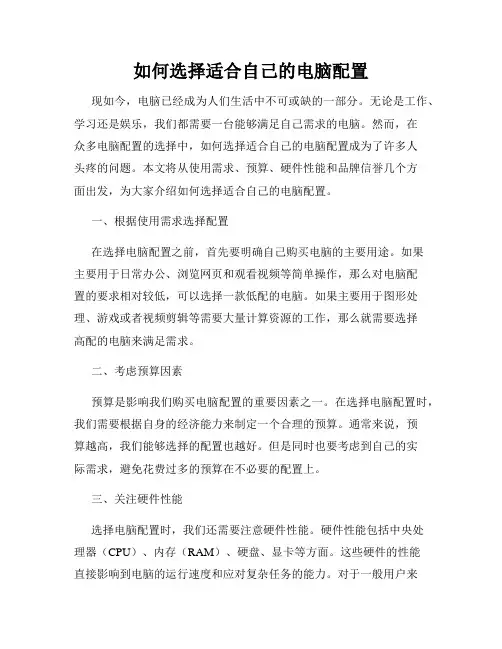 如何选择适合自己的电脑配置

现如今，电脑已经成为人们生活中不可或缺的一部分。无论是工作、学习还是娱乐，我们都需要一台能够满足自己需求的电脑。然而，在众多电脑配置的选择中，如何选择适合自己的电脑配置成为了许多人头疼的问题。本文将从使用需求、预算、硬件性能和品牌信誉几个方面出发，为大家介绍如何选择适合自己的电脑配置。

一、根据使用需求选择配置

在选择电脑配置之前，首先要明确自己购买电脑的主要用途。如果主要用于日常办公、浏览网页和观看视频等简单操作，那么对电脑配置的要求相对较低，可以选择一款低配的电脑。如果主要用于图形处理、游戏或者视频剪辑等需要大量计算资源的工作，那么就需要选择高配的电脑来满足需求。

二、考虑预算因素

预算是影响我们购买电脑配置的重要因素之一。在选择电脑配置时，我们需要根据自身的经济能力来制定一个合理的预算。通常来说，预算越高，我们能够选择的配置也越好。但是同时也要考虑到自己的实际需求，避免花费过多的预算在不必要的配置上。

三、关注硬件性能

选择电脑配置时，我们还需要注意硬件性能。硬件性能包括中央处理器（CPU）、内存（RAM）、硬盘、显卡等方面。这些硬件的性能直接影响到电脑的运行速度和应对复杂任务的能力。对于一般用户来